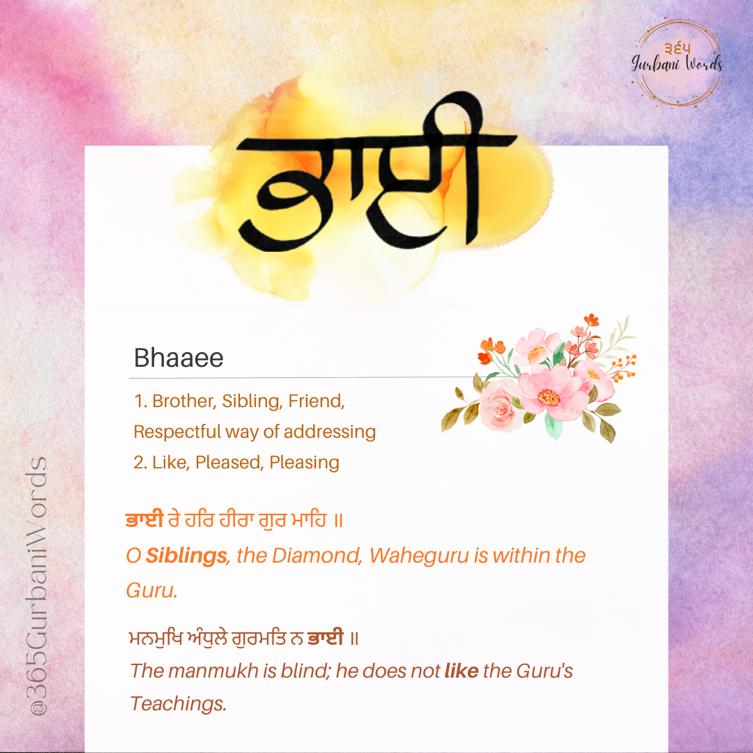 ੩੬੫
Gurbani Words

ਭਾਈ

Bhaaee

1. Brother, Sibling, Friend, Respectful way of addressing
2. Like, Pleased, Pleasing

ਭਾਈ ਰੇ ਹਰਿ ਹੀਰਾ ਗੁਰ ਮਾਹਿ ॥
O Siblings, the Diamond, Waheguru is within the Guru.

ਮਨਮੁਖਿ ਅੰਧੁਲੇ ਗੁਰਮਤਿ ਨ ਭਾਈ ॥
The manmukh is blind; he does not like the Guru's Teachings.

@365GurbaniWords